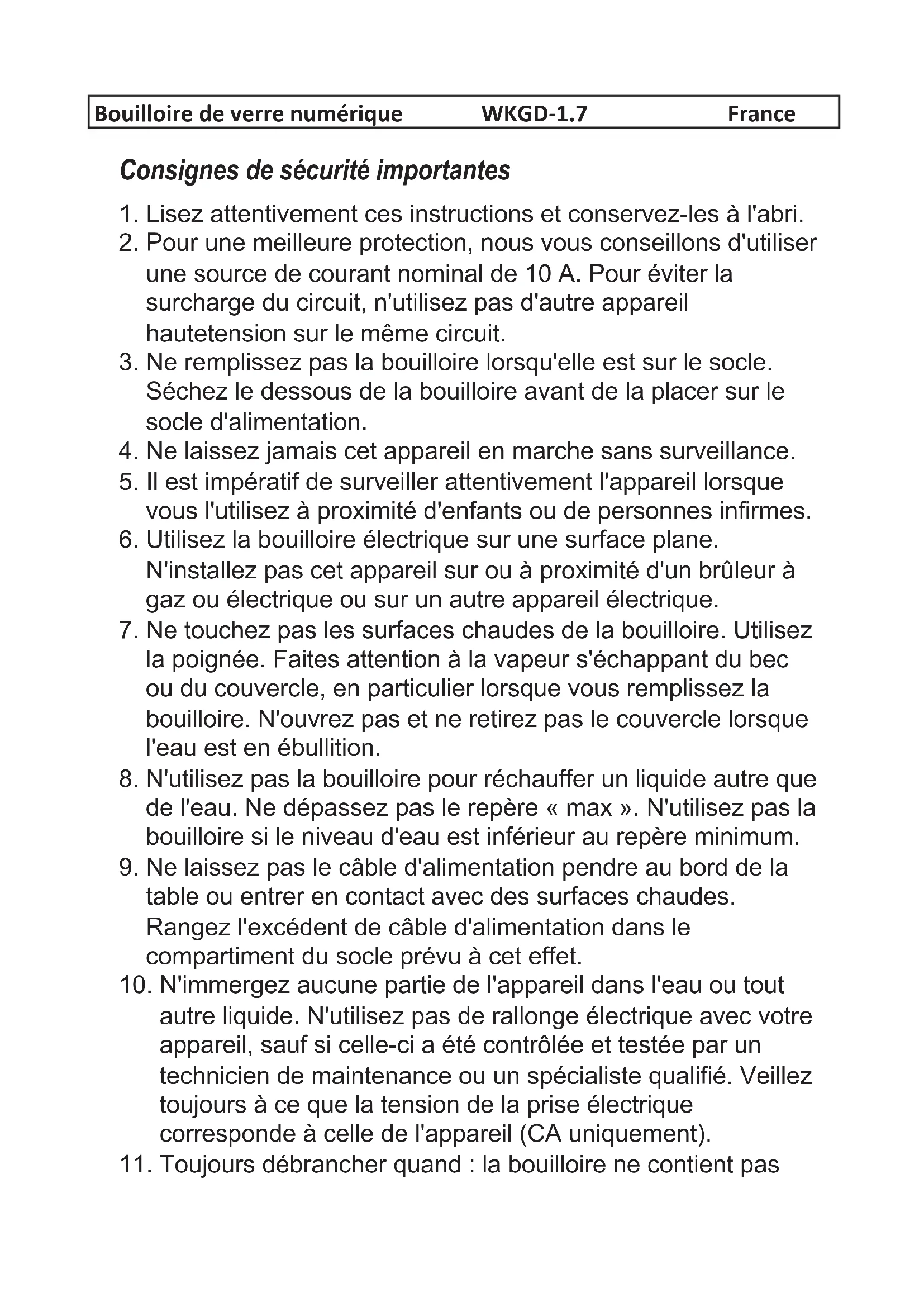 Bouilloire de verre numérique WKGD-1.7 France

Consignes de sécurité importantes

1. Lisez attentivement ces instructions et conservez-les à l'abri.
2. Pour une meilleure protection, nous vous conseillons d'utiliser une source de courant nominal de 10 A. Pour éviter la surcharge du circuit, n'utilisez pas d'autre appareil hautetension sur le même circuit.
3. Ne remplissez pas la bouilloire lorsqu'elle est sur le socle. Séchez le dessous de la bouilloire avant de la placer sur le socle d'alimentation.
4. Ne laissez jamais cet appareil en marche sans surveillance.
5. Il est impératif de surveiller attentivement l'appareil lorsque vous l'utilisez à proximité d'enfants ou de personnes infirmes.
6. Utilisez la bouilloire électrique sur une surface plane. N'installez pas cet appareil sur ou à proximité d'un brûleur à gaz ou électrique ou sur un autre appareil électrique.
7. Ne touchez pas les surfaces chaudes de la bouilloire. Utilisez la poignée. Faites attention à la vapeur s'échappant du bec ou du couvercle, en particulier lorsque vous remplissez la bouilloire. N'ouvrez pas et ne retirez pas le couvercle lorsque l'eau est en ébullition.
8. N'utilisez pas la bouilloire pour réchauffer un liquide autre que de l'eau. Ne dépassez pas le repère « max ». N'utilisez pas la bouilloire si le niveau d'eau est inférieur au repère minimum.
9. Ne laissez pas le câble d'alimentation pendre au bord de la table ou entrer en contact avec des surfaces chaudes. Rangez l'excédent de câble d'alimentation dans le compartiment du socle prévu à cet effet.
10. N'immergez aucune partie de l'appareil dans l'eau ou tout autre liquide. N'utilisez pas de rallonge électrique avec votre appareil, sauf si celle-ci a été contrôlée et testée par un technicien de maintenance ou un spécialiste qualifié. Veillez toujours à ce que la tension de la prise électrique corresponde à celle de l'appareil (CA uniquement).
11. Toujours débrancher quand : la bouilloire ne contient pas